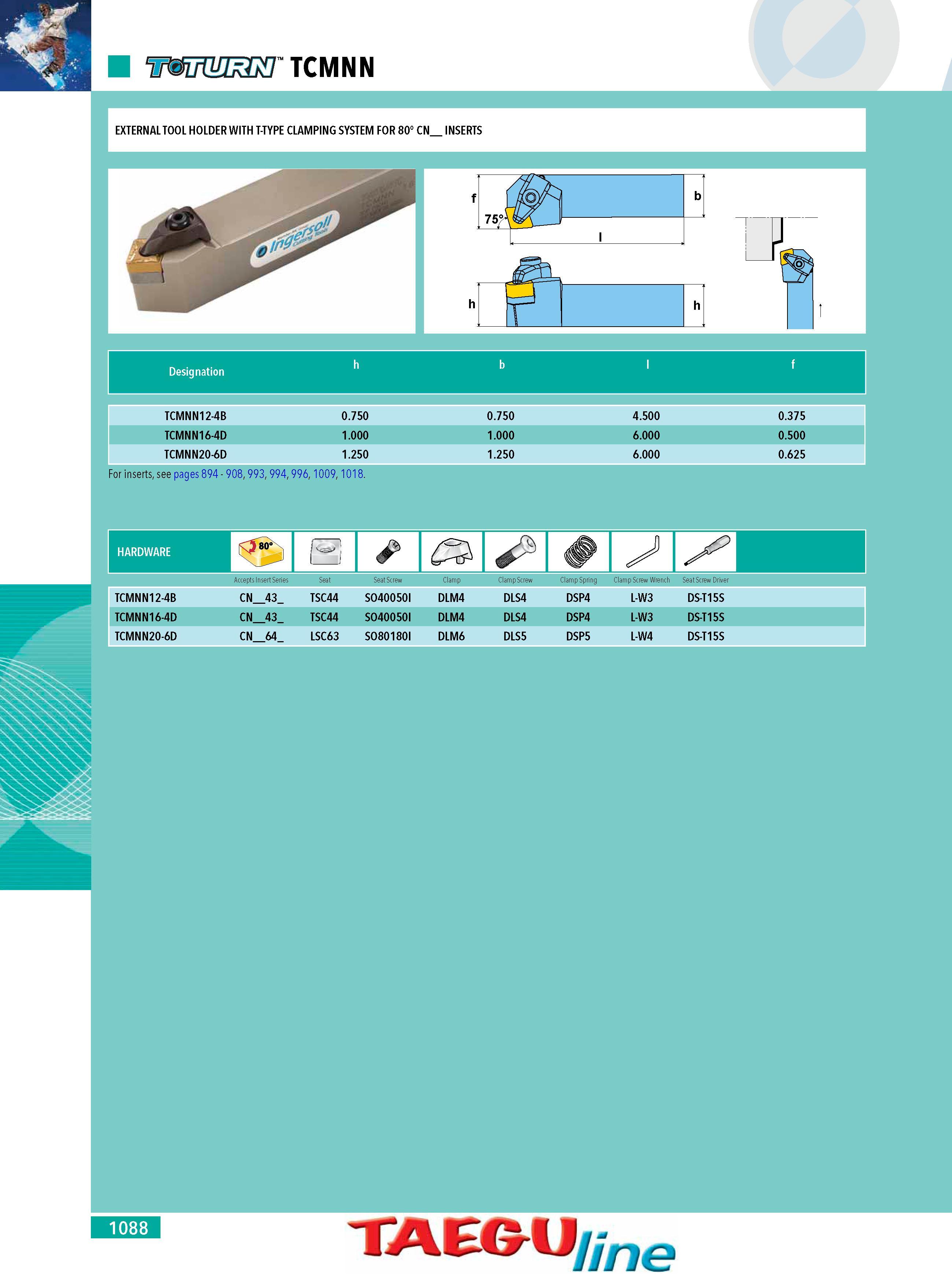 T-TURN™ TCMNN

EXTERNAL TOOL HOLDER WITH T-TYPE CLAMPING SYSTEM FOR 80° CN__ INSERTS

Ingersoll Cutting Tools

f

75°

b

l

h

h

| Designation | h | b | l | f |
|---|---|---|---|---|
| TCMNN12-4B | 0.750 | 0.750 | 4.500 | 0.375 |
| TCMNN16-4D | 1.000 | 1.000 | 6.000 | 0.500 |
| TCMNN20-6D | 1.250 | 1.250 | 6.000 | 0.625 |

For inserts, see pages 894 - 908, 993, 994, 996, 1009, 1018.

80°

| HARDWARE | Accepts Insert Series | Seat | Seat Screw | Clamp | Clamp Screw | Clamp Spring | Clamp Screw Wrench | Seat Screw Driver |
|---|---|---|---|---|---|---|---|---|
| TCMNN12-4B | CN__43_ | TSC44 | SO40050I | DLM4 | DLS4 | DSP4 | L-W3 | DS-T15S |
| TCMNN16-4D | CN__43_ | TSC44 | SO40050I | DLM4 | DLS4 | DSP4 | L-W3 | DS-T15S |
| TCMNN20-6D | CN__64_ | LSC63 | SO80180I | DLM6 | DLS5 | DSP5 | L-W4 | DS-T15S |

1088

TAEGU line